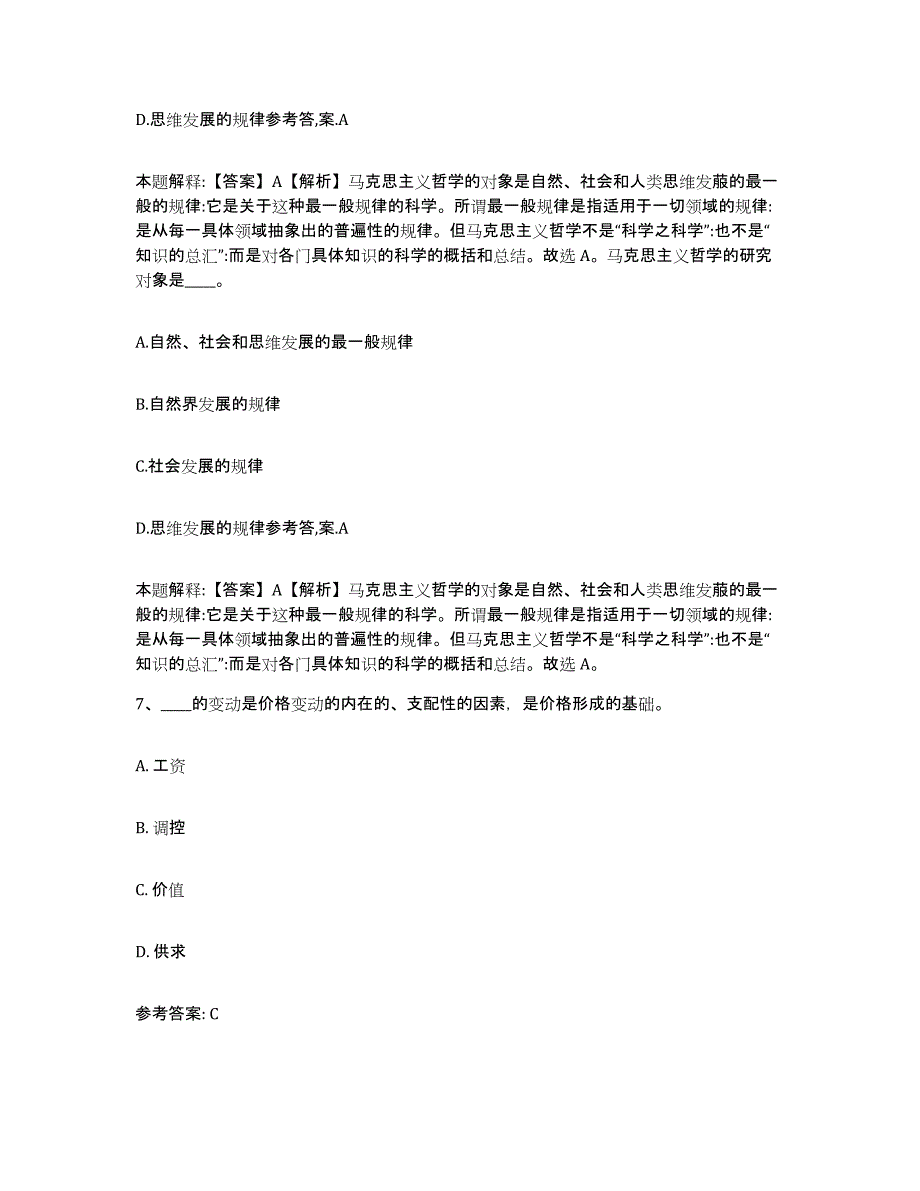 D.思维发展的规律参考答,案.A

本题解释:【答案】A【解析】马克思主义哲学的对象是自然、社会和人类思维发菔的最一般的规律:它是关于这种最一般规律的科学。所谓最一般规律是指适用于一切领域的规律:是从每一具体领域抽象出的普遍性的规律。但马克思主义哲学不是“科学之科学”:也不是“知识的总汇”:而是对各门具体知识的科学的概括和总结。故选 A。马克思主义哲学的研究对象是____。

A.自然、社会和思维发展的最一般规律

B.自然界发展的规律

C.社会发展的规律

D.思维发展的规律参考答,案.A

本题解释:【答案】A【解析】马克思主义哲学的对象是自然、社会和人类思维发菔的最一般的规律:它是关于这种最一般规律的科学。所谓最一般规律是指适用于一切领域的规律:是从每一具体领域抽象出的普遍性的规律。但马克思主义哲学不是“科学之科学”:也不是“知识的总汇”:而是对各门具体知识的科学的概括和总结。故选 A。

7、____的变动是价格变动的内在的、支配性的因素，是价格形成的基础。

A. 工资

B. 调控

C. 价值

D. 供求

参考答案: C